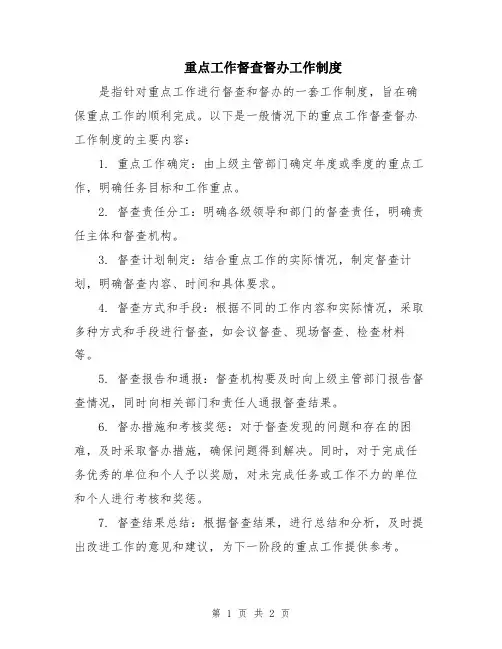 重点工作督查督办工作制度

是指针对重点工作进行督查和督办的一套工作制度，旨在确保重点工作的顺利完成。以下是一般情况下的重点工作督查督办工作制度的主要内容：

1. 重点工作确定：由上级主管部门确定年度或季度的重点工作，明确任务目标和工作重点。

2. 督查责任分工：明确各级领导和部门的督查责任，明确责任主体和督查机构。

3. 督查计划制定：结合重点工作的实际情况，制定督查计划，明确督查内容、时间和具体要求。

4. 督查方式和手段：根据不同的工作内容和实际情况，采取多种方式和手段进行督查，如会议督查、现场督查、检查材料等。

5. 督查报告和通报：督查机构要及时向上级主管部门报告督查情况，同时向相关部门和责任人通报督查结果。

6. 督办措施和考核奖惩：对于督查发现的问题和存在的困难，及时采取督办措施，确保问题得到解决。同时，对于完成任务优秀的单位和个人予以奖励，对未完成任务或工作不力的单位和个人进行考核和奖惩。

7. 督查结果总结：根据督查结果，进行总结和分析，及时提出改进工作的意见和建议，为下一阶段的重点工作提供参考。

第 1 页 共 2 页